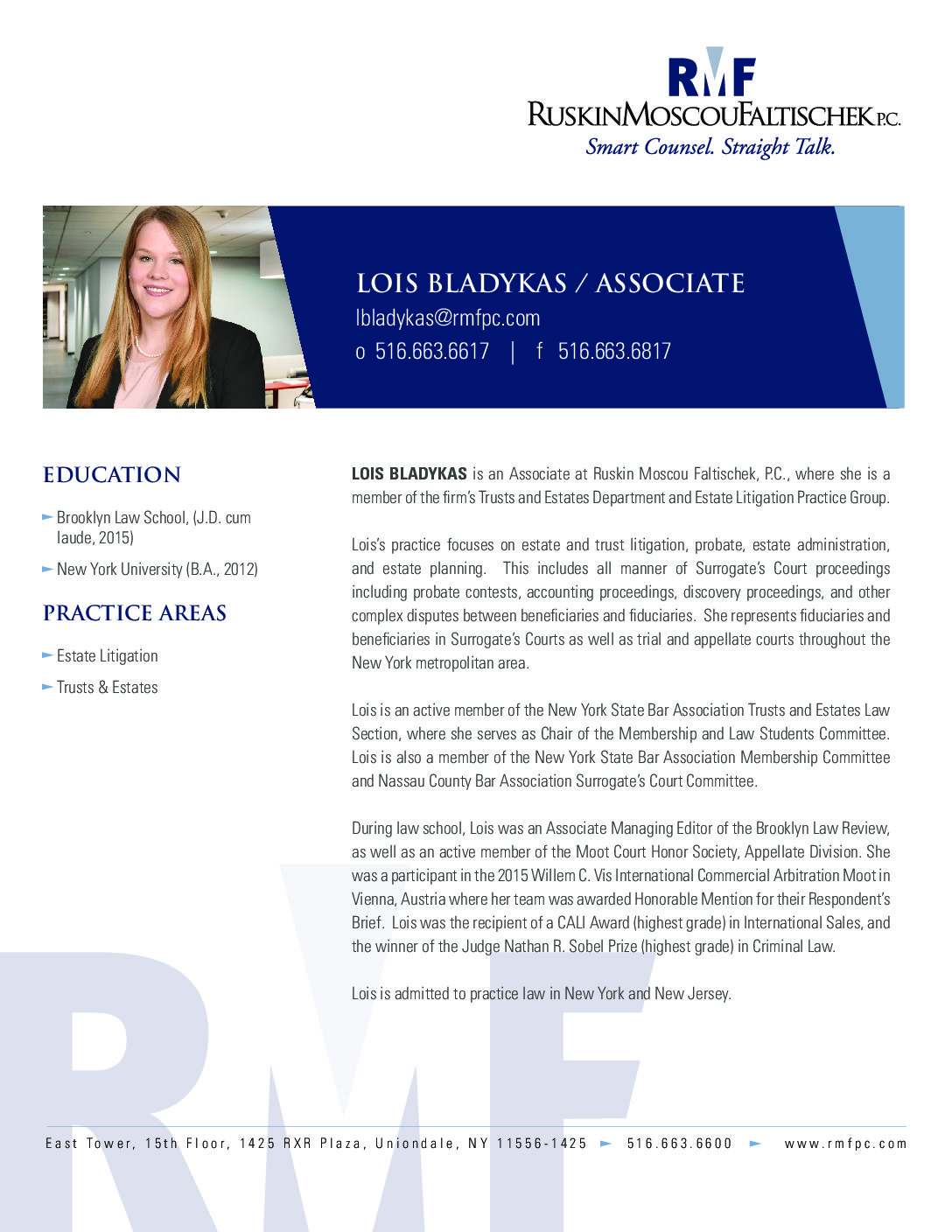 RMF
RUSKINMOSCOUFALTISCHEK P.C.
Smart Counsel. Straight Talk.

LOIS BLADYKAS / ASSOCIATE
lbladykas@rmfpc.com
o 516.663.6617 | f 516.663.6817

EDUCATION

Brooklyn Law School, (J.D. cum laude, 2015)

New York University (B.A., 2012)

PRACTICE AREAS

Estate Litigation

Trusts & Estates

LOIS BLADYKAS is an Associate at Ruskin Moscou Faltischek, P.C., where she is a member of the firm's Trusts and Estates Department and Estate Litigation Practice Group.

Lois's practice focuses on estate and trust litigation, probate, estate administration, and estate planning. This includes all manner of Surrogate's Court proceedings including probate contests, accounting proceedings, discovery proceedings, and other complex disputes between beneficiaries and fiduciaries. She represents fiduciaries and beneficiaries in Surrogate's Courts as well as trial and appellate courts throughout the New York metropolitan area.

Lois is an active member of the New York State Bar Association Trusts and Estates Law Section, where she serves as Chair of the Membership and Law Students Committee. Lois is also a member of the New York State Bar Association Membership Committee and Nassau County Bar Association Surrogate's Court Committee.

During law school, Lois was an Associate Managing Editor of the Brooklyn Law Review, as well as an active member of the Moot Court Honor Society, Appellate Division. She was a participant in the 2015 Willem C. Vis International Commercial Arbitration Moot in Vienna, Austria where her team was awarded Honorable Mention for their Respondent's Brief. Lois was the recipient of a CALI Award (highest grade) in International Sales, and the winner of the Judge Nathan R. Sobel Prize (highest grade) in Criminal Law.

Lois is admitted to practice law in New York and New Jersey.

RMF

East Tower, 15th Floor, 1425 RXR Plaza, Uniondale, NY 11556-1425 516.663.6600 www.rmfpc.com